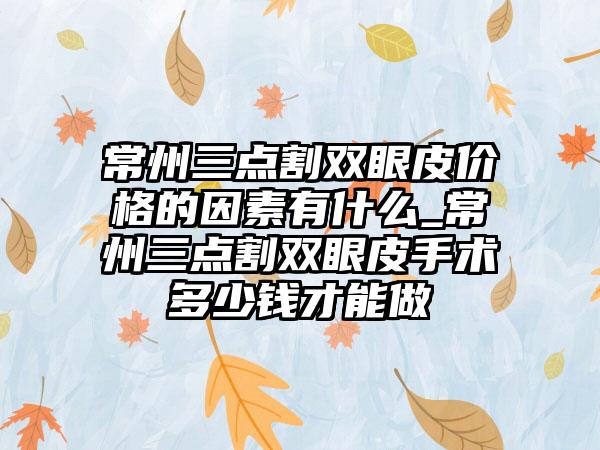 常州三点割双眼皮价格的因素有什么_常州三点割双眼皮手术多少钱才能做